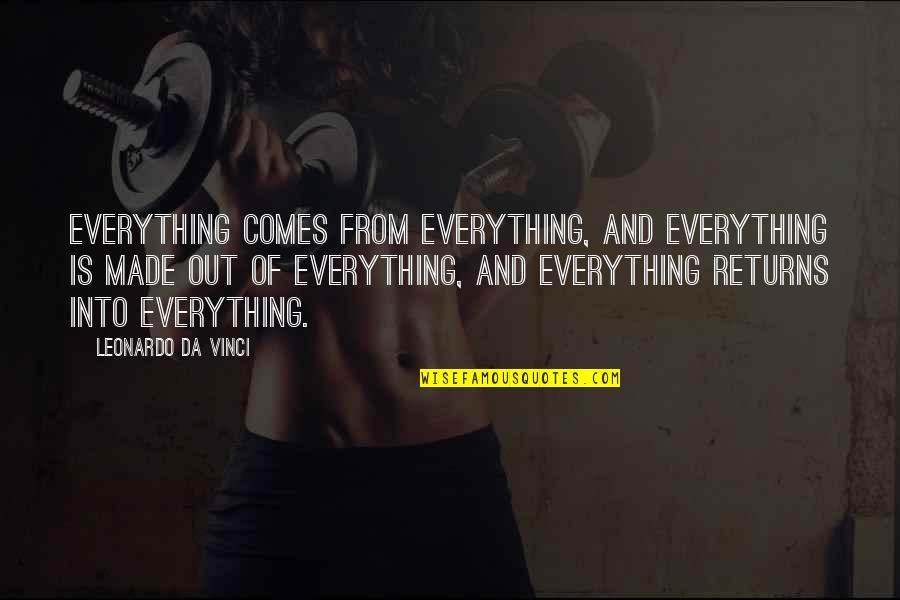 EVERYTHING COMES FROM EVERYTHING, AND EVERYTHING IS MADE OUT OF EVERYTHING, AND EVERYTHING RETURNS INTO EVERYTHING.

LEONARDO DA VINCI

WISEFAMOUSQUOTES.COM